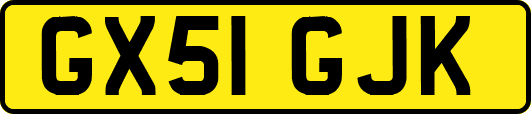 GX51 GJK